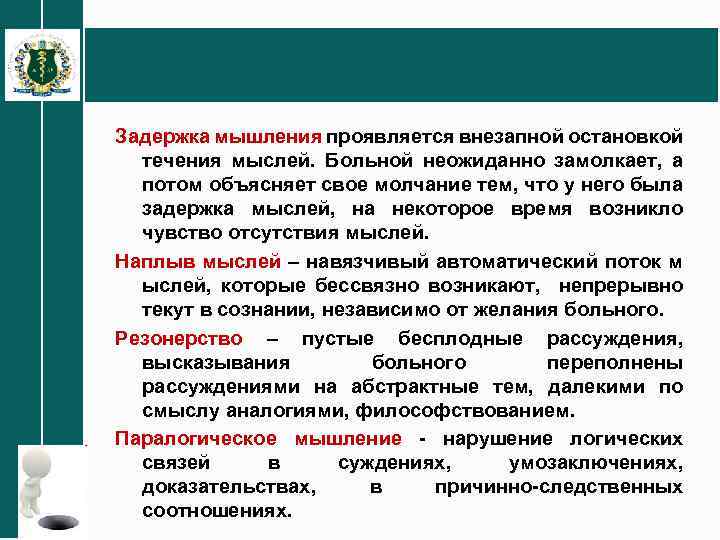 Задержка мышления проявляется внезапной остановкой течения мыслей. Больной неожиданно замолкает, а потом объясняет свое молчание тем, что у него была задержка мыслей, на некоторое время возникло чувство отсутствия мыслей.

Наплыв мыслей – навязчивый автоматический поток м ыслей, которые бессвязно возникают, непрерывно текут в сознании, независимо от желания больного.

Резонерство – пустые бесплодные рассуждения, высказывания больного переполнены рассуждениями на абстрактные тем, далекими по смыслу аналогиями, философствованием.

Паралогическое мышление - нарушение логических связей в суждениях, умозаключениях, доказательствах, в причинно-следственных соотношениях.